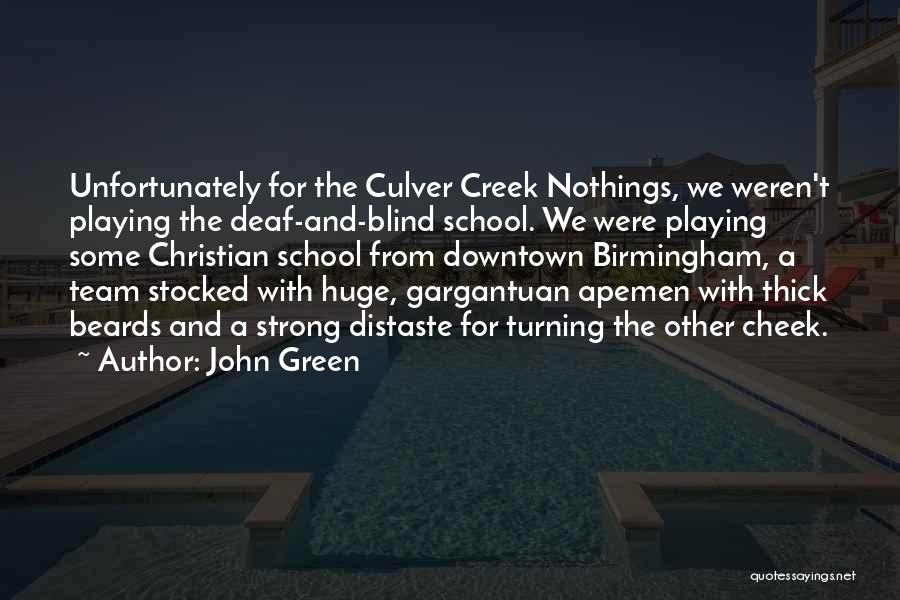 Unfortunately for the Culver Creek Nothings, we weren't playing the deaf-and-blind school. We were playing some Christian school from downtown Birmingham, a team stocked with huge, gargantuan apemen with thick beards and a strong distaste for turning the other cheek.
~ Author: John Green

quotessayings.net